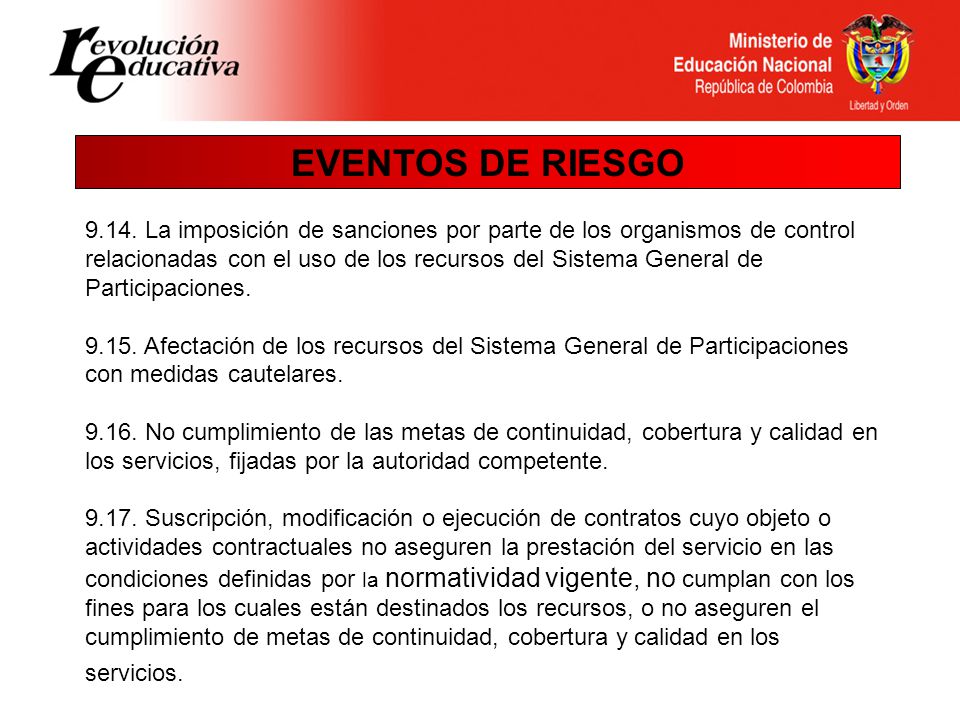 revolución educativa

Ministerio de Educación Nacional
República de Colombia

Libertad y Orden

EVENTOS DE RIESGO

9.14. La imposición de sanciones por parte de los organismos de control relacionadas con el uso de los recursos del Sistema General de Participaciones.

9.15. Afectación de los recursos del Sistema General de Participaciones con medidas cautelares.

9.16. No cumplimiento de las metas de continuidad, cobertura y calidad en los servicios, fijadas por la autoridad competente.

9.17. Suscripción, modificación o ejecución de contratos cuyo objeto o actividades contractuales no aseguren la prestación del servicio en las condiciones definidas por la normatividad vigente, no cumplan con los fines para los cuales están destinados los recursos, o no aseguren el cumplimiento de metas de continuidad, cobertura y calidad en los servicios.